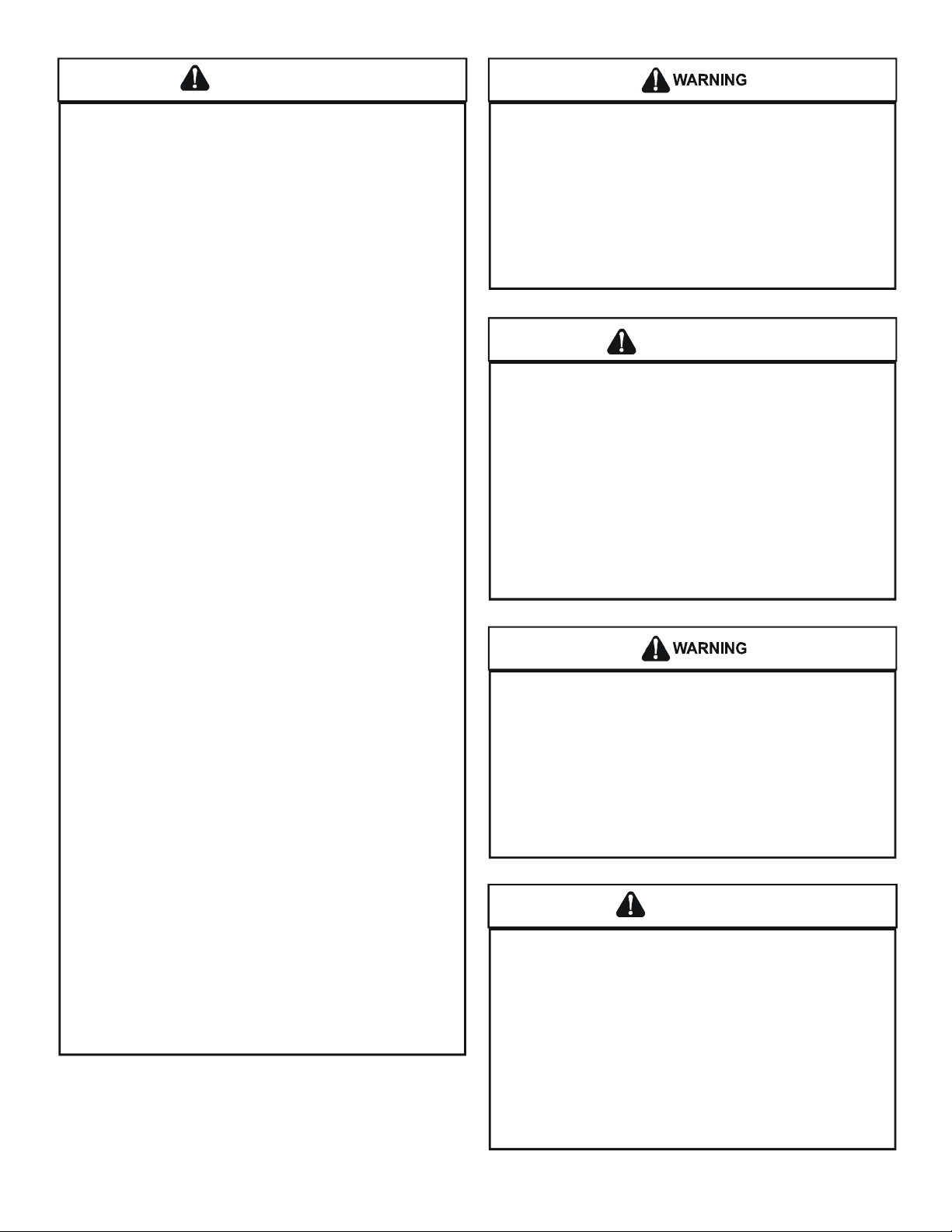 WARNING

WARNING